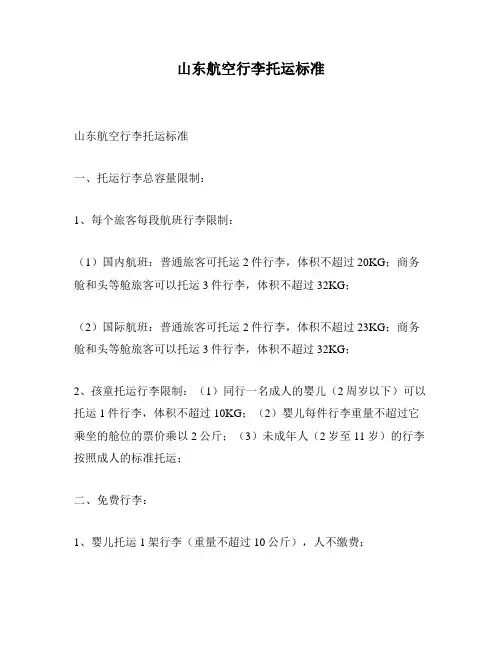 山东航空行李托运标准

山东航空行李托运标准

一、托运行李总容量限制：

1、每个旅客每段航班行李限制：

（1）国内航班：普通旅客可托运 2 件行李，体积不超过 20KG；商务舱和头等舱旅客可以托运 3 件行李，体积不超过 32KG；

（2）国际航班：普通旅客可托运 2 件行李，体积不超过 23KG；商务舱和头等舱旅客可以托运 3 件行李，体积不超过 32KG；

2、孩童托运行李限制：（1）同行一名成人的婴儿（2 周岁以下）可以托运 1 件行李，体积不超过 10KG；（2）婴儿每件行李重量不超过它乘坐的舱位的票价乘以 2 公斤；（3）未成年人（2 岁至 11 岁）的行李按照成人的标准托运；

二、免费行李：

1、婴儿托运 1 架行李（重量不超过 10 公斤），人不缴费；